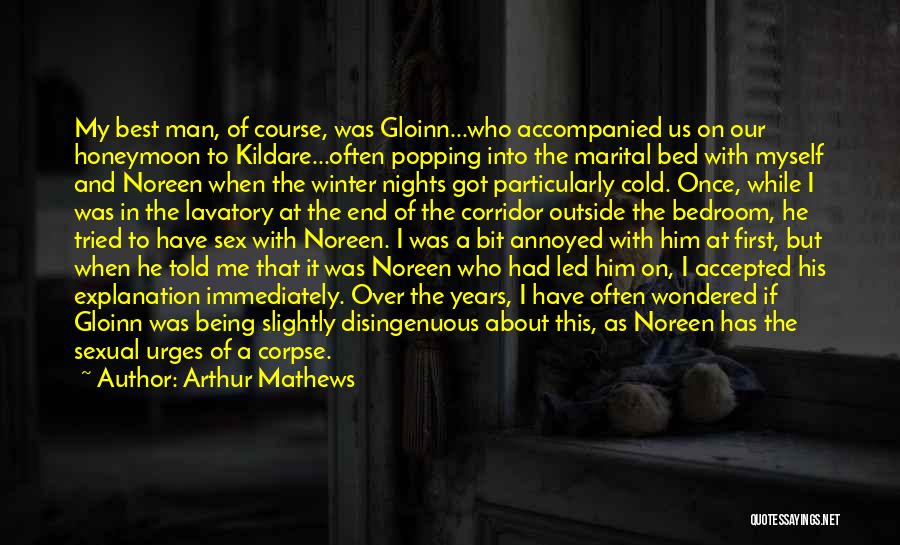 My best man, of course, was Gloinn...who accompanied us on our honeymoon to Kildare...often popping into the marital bed with myself and Noreen when the winter nights got particularly cold. Once, while I was in the lavatory at the end of the corridor outside the bedroom, he tried to have sex with Noreen. I was a bit annoyed with him at first, but when he told me that it was Noreen who had led him on, I accepted his explanation immediately. Over the years, I have often wondered if Gloinn was being slightly disingenuous about this, as Noreen has the sexual urges of a corpse.

~ Author: Arthur Mathews

QUOTESSAYINGS.NET